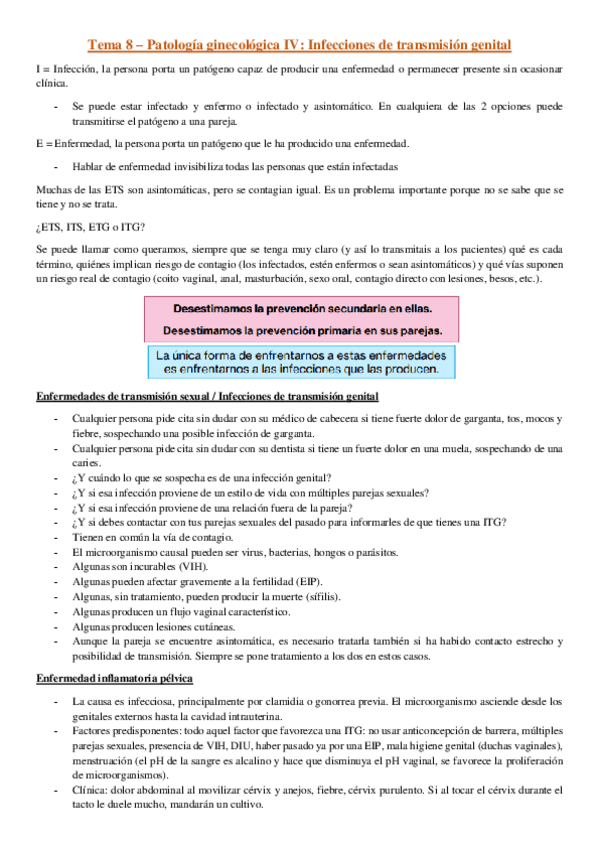 Tema 8 – Patología ginecológica IV: Infecciones de transmisión genital

I = Infección, la persona porta un patógeno capaz de producir una enfermedad o permanecer presente sin ocasionar clínica.

- Se puede estar infectado y enfermo o infectado y asintomático. En cualquiera de las 2 opciones puede transmitirse el patógeno a una pareja.

E = Enfermedad, la persona porta un patógeno que le ha producido una enfermedad.

- Hablar de enfermedad invisibiliza todas las personas que están infectadas

Muchas de las ETS son asintomáticas, pero se contagian igual. Es un problema importante porque no se sabe que se tiene y no se trata.

¿ETS, ITS, ETG o ITG?

Se puede llamar como queramos, siempre que se tenga muy claro (y así lo transmitais a los pacientes) qué es cada término, quiénes implican riesgo de contagio (los infectados, estén enfermos o sean asintomáticos) y qué vías suponen un riesgo real de contagio (coito vaginal, anal, masturbación, sexo oral, contagio directo con lesiones, besos, etc.).

Desestimamos la prevención secundaria en ellas.
Desestimamos la prevención primaria en sus parejas.

La única forma de enfrentarnos a estas enfermedades es enfrentarnos a las infecciones que las producen.

Enfermedades de transmisión sexual / Infecciones de transmisión genital

- Cualquier persona pide cita sin dudar con su médico de cabecera si tiene fuerte dolor de garganta, tos, mocos y fiebre, sospechando una posible infección de garganta.
- Cualquier persona pide cita sin dudar con su dentista si tiene un fuerte dolor en una muela, sospechando de una caries.
- ¿Y cuándo lo que se sospecha es de una infección genital?
- ¿Y si esa infección proviene de un estilo de vida con múltiples parejas sexuales?
- ¿Y si esa infección proviene de una relación fuera de la pareja?
- ¿Y si debes contactar con tus parejas sexuales del pasado para informarles de que tienes una ITG?
- Tienen en común la vía de contagio.
- El microorganismo causal pueden ser virus, bacterias, hongos o parásitos.
- Algunas son incurables (VIH).
- Algunas pueden afectar gravemente a la fertilidad (EIP).
- Algunas, sin tratamiento, pueden producir la muerte (sífilis).
- Algunas producen un flujo vaginal característico.
- Algunas producen lesiones cutáneas.
- Aunque la pareja se encuentre asintomática, es necesario tratarla también si ha habido contacto estrecho y posibilidad de transmisión. Siempre se pone tratamiento a los dos en estos casos.

Enfermedad inflamatoria pélvica

- La causa es infecciosa, principalmente por clamidia o gonorrea previa. El microorganismo asciende desde los genitales externos hasta la cavidad intrauterina.
- Factores predisponentes: todo aquel factor que favorezca una ITG: no usar anticoncepción de barrera, múltiples parejas sexuales, presencia de VIH, DIU, haber pasado ya por una EIP, mala higiene genital (duchas vaginales), menstruación (el pH de la sangre es alcalino y hace que disminuya el pH vaginal, se favorece la proliferación de microorganismos).
- Clínica: dolor abdominal al movilizar cérvix y anejos, fiebre, cérvix purulento. Si al tocar el cérvix durante el tacto le duele mucho, mandarán un cultivo.